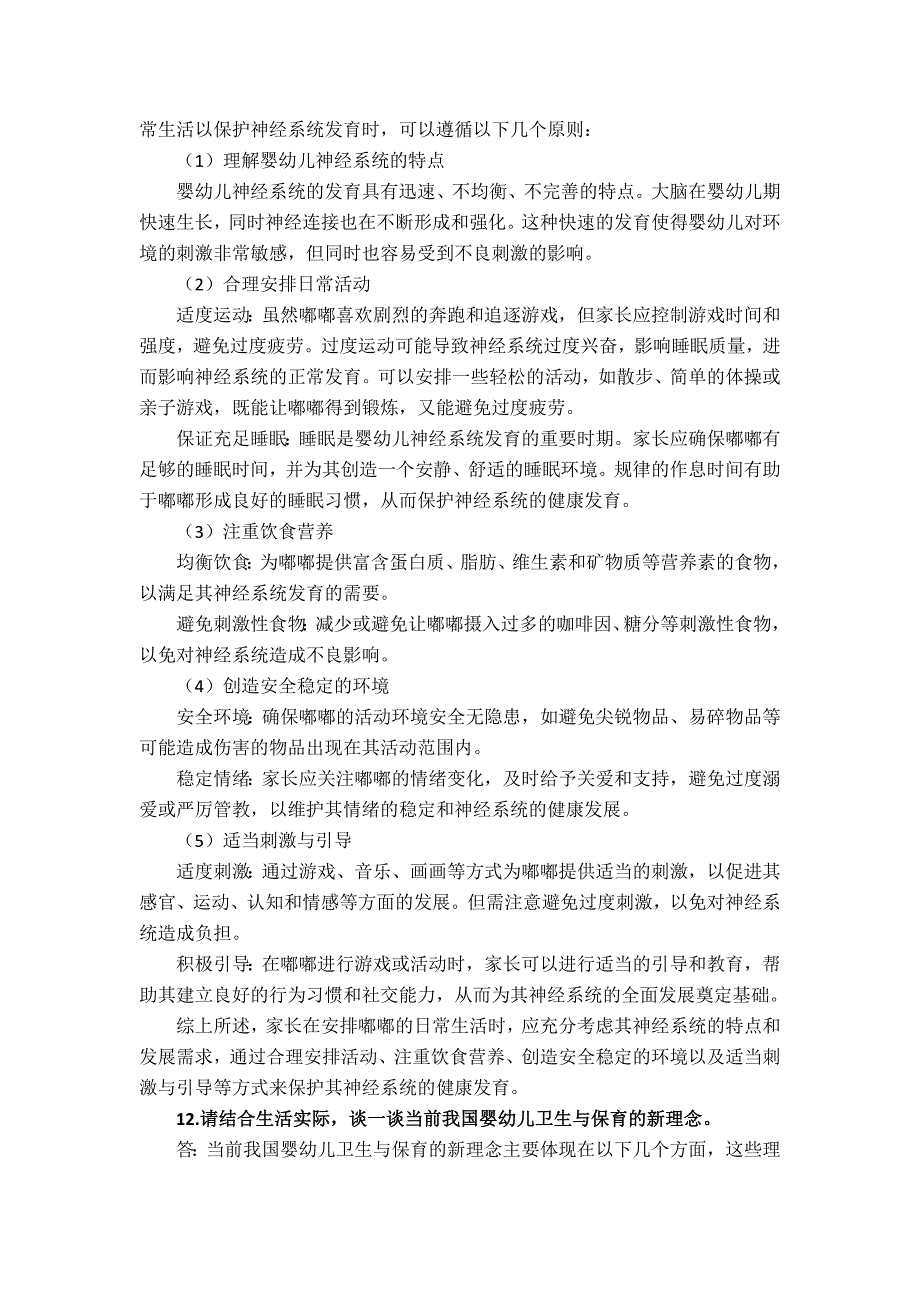 常生活以保护神经系统发育时，可以遵循以下几个原则：

（1）理解婴幼儿神经系统的特点

婴幼儿神经系统的发育具有迅速、不均衡、不完善的特点。大脑在婴幼儿期快速生长，同时神经连接也在不断形成和强化。这种快速的发育使得婴幼儿对环境的刺激非常敏感，但同时也容易受到不良刺激的影响。

（2）合理安排日常活动

适度运动：虽然嘟嘟喜欢剧烈的奔跑和追逐游戏，但家长应控制游戏时间和强度，避免过度疲劳。过度运动可能导致神经系统过度兴奋，影响睡眠质量，进而影响神经系统的正常发育。可以安排一些轻松的活动，如散步、简单的体操或亲子游戏，既能让嘟嘟得到锻炼，又能避免过度疲劳。

保证充足睡眠：睡眠是婴幼儿神经系统发育的重要时期。家长应确保嘟嘟有足够的睡眠时间，并为其创造一个安静、舒适的睡眠环境。规律的作息时间有助于嘟嘟形成良好的睡眠习惯，从而保护神经系统的健康发育。

（3）注重饮食营养

均衡饮食：为嘟嘟提供富含蛋白质、脂肪、维生素和矿物质等营养素的食物，以满足其神经系统发育的需要。

避免刺激性食物：减少或避免让嘟嘟摄入过多的咖啡因、糖分等刺激性食物，以免对神经系统造成不良影响。

（4）创造安全稳定的环境

安全环境：确保嘟嘟的活动环境安全无隐患，如避免尖锐物品、易碎物品等可能造成伤害的物品出现在其活动范围内。

稳定情绪：家长应关注嘟嘟的情绪变化，及时给予关爱和支持，避免过度溺爱或严厉管教，以维护其情绪的稳定和神经系统的健康发展。

（5）适当刺激与引导

适度刺激：通过游戏、音乐、画画等方式为嘟嘟提供适当的刺激，以促进其感官、运动、认知和情感等方面的发展。但需注意避免过度刺激，以免对神经系统造成负担。

积极引导：在嘟嘟进行游戏或活动时，家长可以进行适当的引导和教育，帮助其建立良好的行为习惯和社交能力，从而为其神经系统的全面发展奠定基础。

综上所述，家长在安排嘟嘟的日常生活时，应充分考虑其神经系统的特点和发展需求，通过合理安排活动、注重饮食营养、创造安全稳定的环境以及适当刺激与引导等方式来保护其神经系统的健康发育。

12.请结合生活实际，谈一谈当前我国婴幼儿卫生与保育的新理念。

答：当前我国婴幼儿卫生与保育的新理念主要体现在以下几个方面，这些理